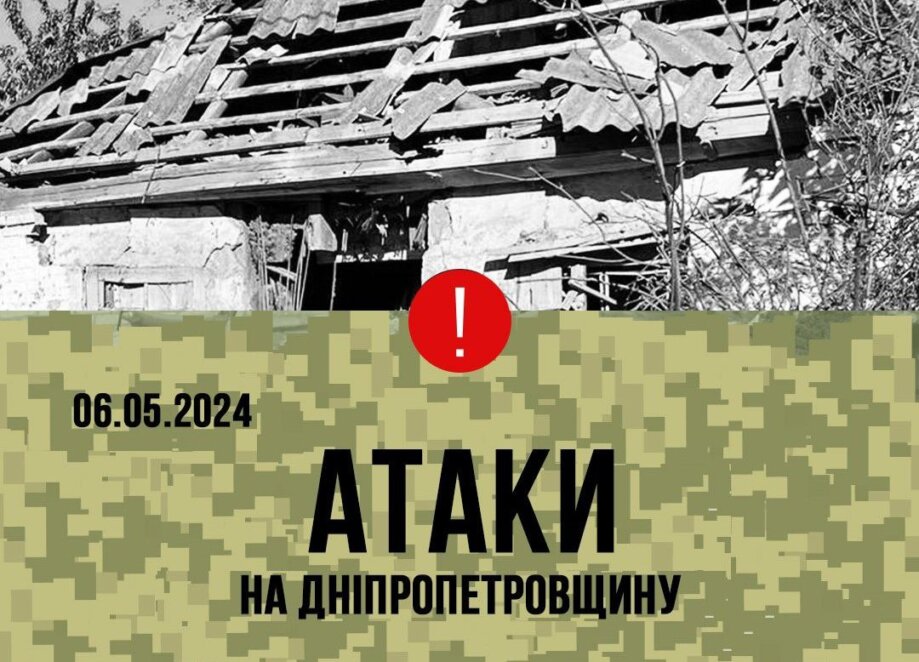 !

06.05.2024

АТАКИ
НА ДНІПРОПЕТРОВЩИНУ